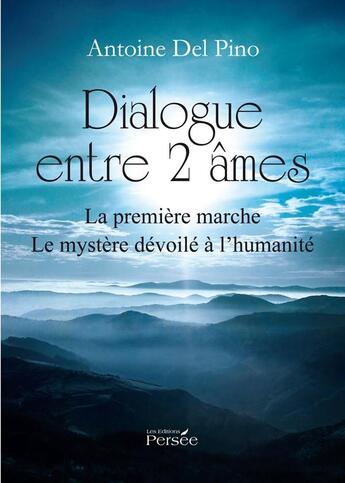 Antoine Del Pino

Dialogue entre 2 âmes

La première marche
Le mystère dévoilé à l'humanité

Les Editions
Persée